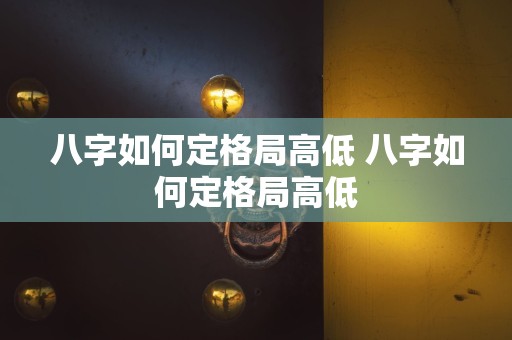 八字如何定格局高低 八字如何定格局高低